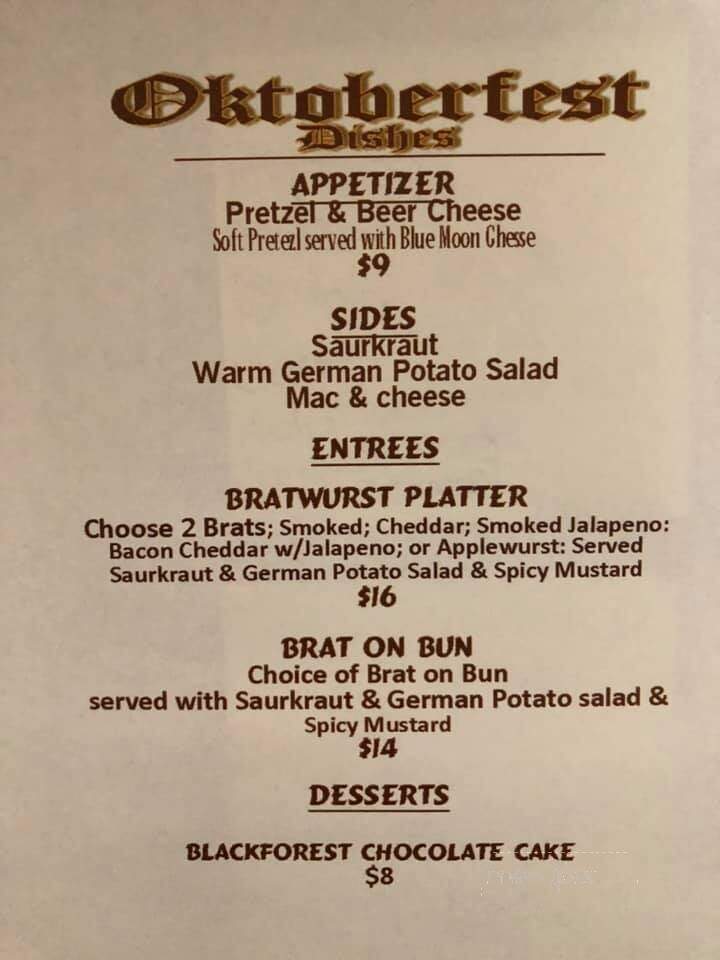 Oktoberfest
Dishes

APPETIZER
Pretzel & Beer Cheese
Soft Pretezl served with Blue Moon Chesse
$9

SIDES
Saurkraut
Warm German Potato Salad
Mac & cheese

ENTREES

BRATWURST PLATTER
Choose 2 Brats; Smoked; Cheddar; Smoked Jalapeno: Bacon Cheddar w/Jalapeno; or Applewurst: Served Saurkraut & German Potato Salad & Spicy Mustard
$16

BRAT ON BUN
Choice of Brat on Bun served with Saurkraut & German Potato salad & Spicy Mustard
$14

DESSERTS

BLACKFOREST CHOCOLATE CAKE
$8